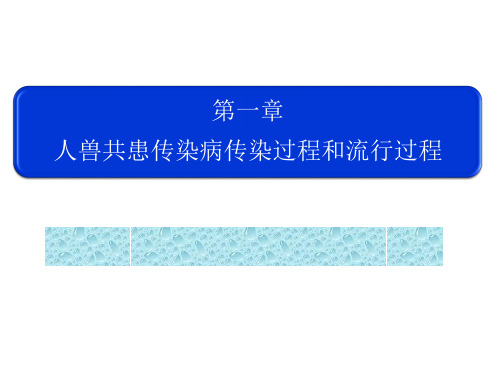 第一章
人兽共患传染病传染过程和流行过程